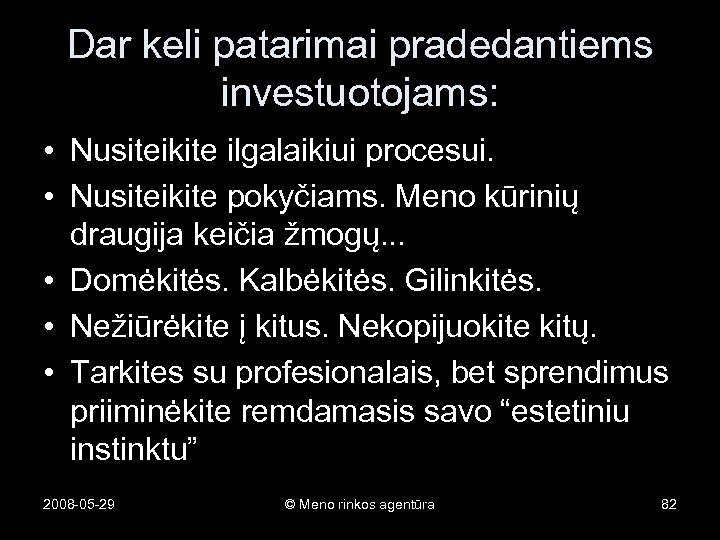 Dar keli patarimai pradedantiems investuotojams:

• Nusiteikite ilgalaikiui procesui.
• Nusiteikite pokyčiams. Meno kūrinių draugija keičia žmogų...
• Domėkitės. Kalbėkitės. Gilinkitės.
• Nežiūrėkite į kitus. Nekopijuokite kitų.
• Tarkites su profesionalais, bet sprendimus priiminėkite remdamasis savo “estetiniu instinktu”

2008-05-29 © Meno rinkos agentūra 82